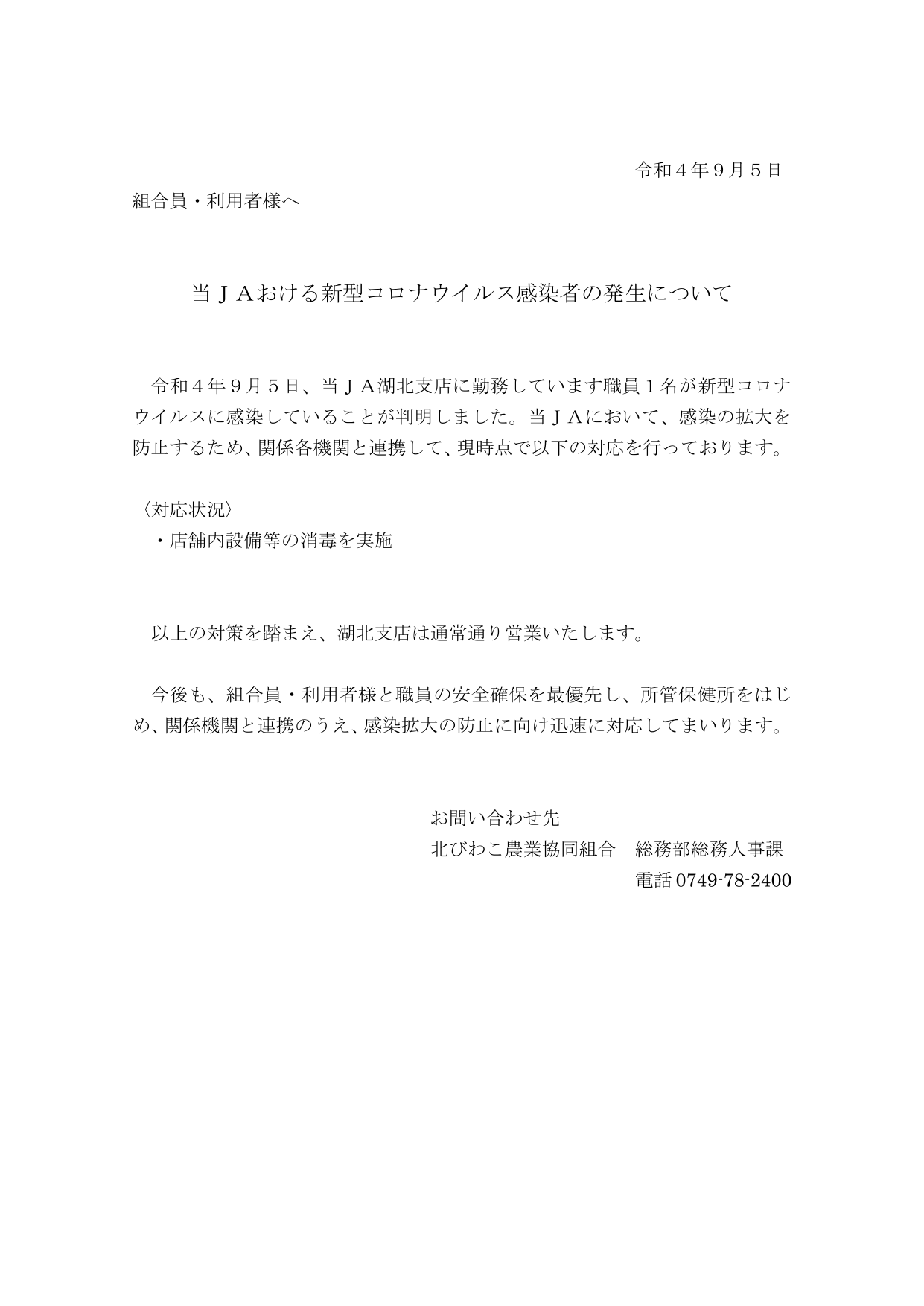 令和４年９月５日

組合員・利用者様へ

当ＪＡおける新型コロナウイルス感染者の発生について

令和４年９月５日、当ＪＡ湖北支店に勤務しています職員１名が新型コロナウイルスに感染していることが判明しました。当ＪＡにおいて、感染の拡大を防止するため、関係各機関と連携して、現時点で以下の対応を行っております。

〈対応状況〉
・店舗内設備等の消毒を実施

以上の対策を踏まえ、湖北支店は通常通り営業いたします。

今後も、組合員・利用者様と職員の安全確保を最優先し、所管保健所をはじめ、関係機関と連携のうえ、感染拡大の防止に向け迅速に対応してまいります。

お問い合わせ先
北びわこ農業協同組合　総務部総務人事課
電話 0749-78-2400